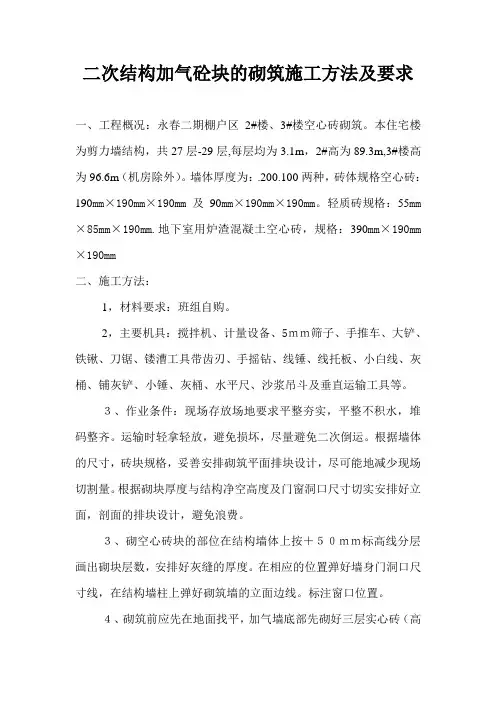 二次结构加气砼块的砌筑施工方法及要求

一、工程概况：永春二期棚户区 2#楼、3#楼空心砖砌筑。本住宅楼为剪力墙结构，共 27 层-29 层,每层均为 3.1m，2#高为 89.3m,3#楼高为 96.6m（机房除外）。墙体厚度为：.200.100 两种，砖体规格空心砖：190㎜×190㎜×190㎜ 及 90㎜×190㎜×190㎜。轻质砖规格：55㎜×85㎜×190㎜.地下室用炉渣混凝土空心砖，规格：390㎜×190㎜×190㎜

二、施工方法：

1，材料要求：班组自购。

2，主要机具：搅拌机、计量设备、5mm筛子、手推车、大铲、铁锹、刀锯、镂漕工具带齿刃、手摇钻、线锤、线托板、小白线、灰桶、铺灰铲、小锤、灰桶、水平尺、沙浆吊斗及垂直运输工具等。

3、作业条件：现场存放场地要求平整夯实，平整不积水，堆码整齐。运输时轻拿轻放，避免损坏，尽量避免二次倒运。根据墙体的尺寸，砖块规格，妥善安排砌筑平面排块设计，尽可能地减少现场切割量。根据砌块厚度与结构净空高度及门窗洞口尺寸切实安排好立面，剖面的排块设计，避免浪费。

3、砌空心砖块的部位在结构墙体上按＋50mm标高线分层画出砌块层数，安排好灰缝的厚度。在相应的位置弹好墙身门洞口尺寸线，在结构墙柱上弹好砌筑墙的立面边线。标注窗口位置。

4、砌筑前应先在地面找平，加气墙底部先砌好三层实心砖（高